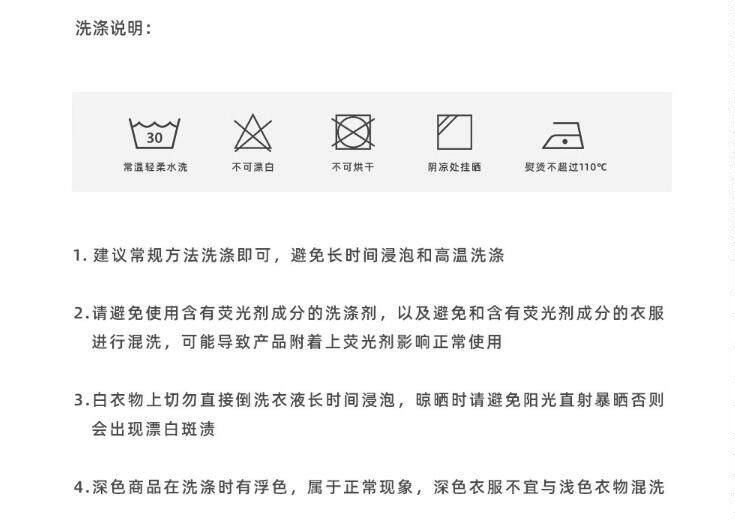 洗涤说明：

30
常温轻柔水洗

不可漂白

不可烘干

阴凉处挂晒

熨烫不超过110℃

1.建议常规方法洗涤即可，避免长时间浸泡和高温洗涤

2.请避免使用含有荧光剂成分的洗涤剂，以及避免和含有荧光剂成分的衣服进行混洗，可能导致产品附着上荧光剂影响正常使用

3.白衣物上切勿直接倒洗衣液长时间浸泡，晾晒时请避免阳光直射暴晒否则会出现漂白斑渍

4.深色商品在洗涤时有浮色，属于正常现象，深色衣服不宜与浅色衣物混洗